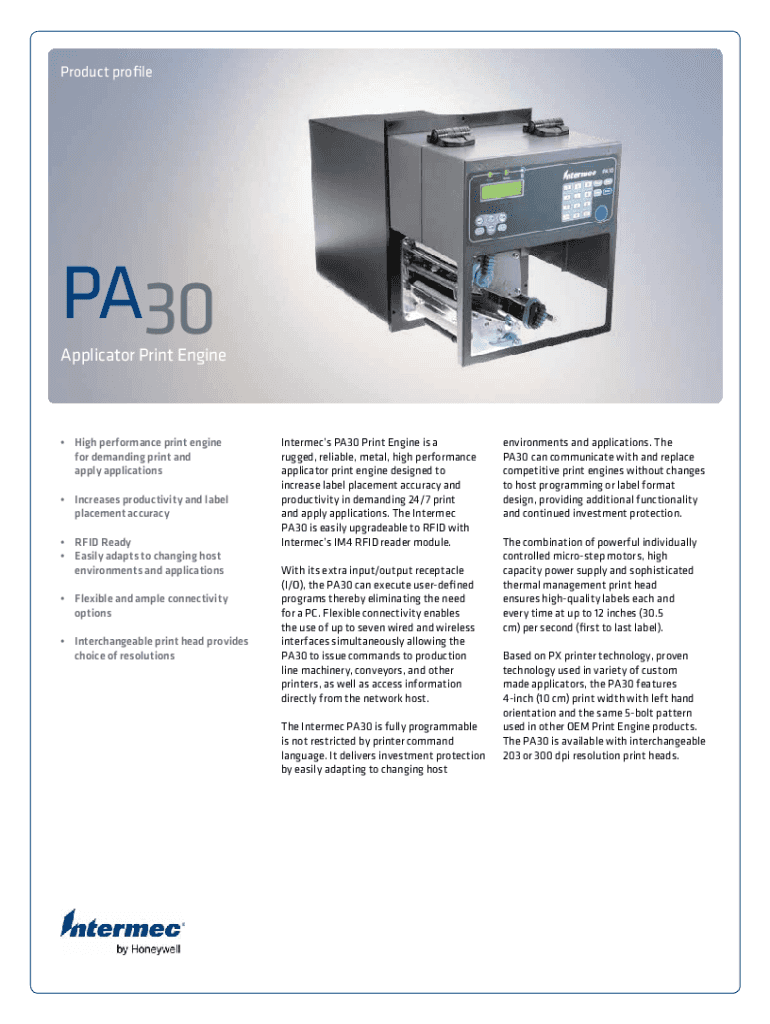 Product profile

PA30

Applicator Print Engine

• High performance print engine for demanding print and apply applications

• Increases productivity and label placement accuracy

• RFID Ready
• Easily adapts to changing host environments and applications

• Flexible and ample connectivity options

• Interchangeable print head provides choice of resolutions

Intermec's PA30 Print Engine is a rugged, reliable, metal, high performance applicator print engine designed to increase label placement accuracy and productivity in demanding 24/7 print and apply applications. The Intermec PA30 is easily upgradeable to RFID with Intermec's IM4 RFID reader module.

With its extra input/output receptacle (I/O), the PA30 can execute user-defined programs thereby eliminating the need for a PC. Flexible connectivity enables the use of up to seven wired and wireless interfaces simultaneously allowing the PA30 to issue commands to production line machinery, conveyors, and other printers, as well as access information directly from the network host.

The Intermec PA30 is fully programmable is not restricted by printer command language. It delivers investment protection by easily adapting to changing host environments and applications. The PA30 can communicate with and replace competitive print engines without changes to host programming or label format design, providing additional functionality and continued investment protection.

The combination of powerful individually controlled micro-step motors, high capacity power supply and sophisticated thermal management print head ensures high-quality labels each and every time at up to 12 inches (30.5 cm) per second (first to last label).

Based on PX printer technology, proven technology used in variety of custom made applicators, the PA30 features 4-inch (10 cm) print width with left hand orientation and the same 5-bolt pattern used in other OEM Print Engine products. The PA30 is available with interchangeable 203 or 300 dpi resolution print heads.

Intermec
by Honeywell